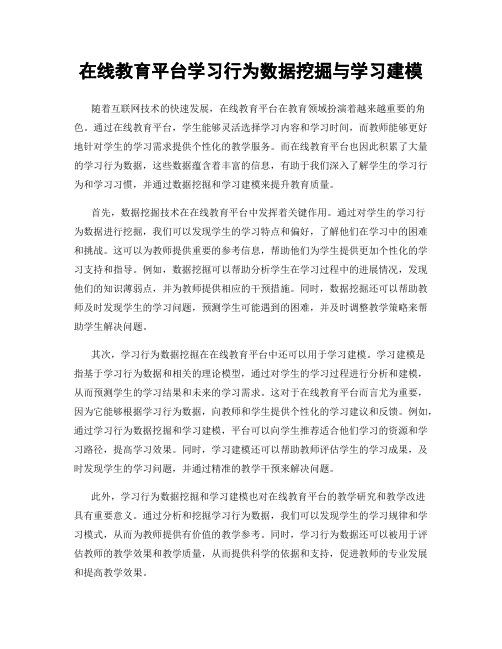 在线教育平台学习行为数据挖掘与学习建模

随着互联网技术的快速发展，在线教育平台在教育领域扮演着越来越重要的角色。通过在线教育平台，学生能够灵活选择学习内容和学习时间，而教师能够更好地针对学生的学习需求提供个性化的教学服务。而在线教育平台也因此积累了大量的学习行为数据，这些数据蕴含着丰富的信息，有助于我们深入了解学生的学习行为和学习习惯，并通过数据挖掘和学习建模来提升教育质量。

首先，数据挖掘技术在在线教育平台中发挥着关键作用。通过对学生的学习行为数据进行挖掘，我们可以发现学生的学习特点和偏好，了解他们在学习中的困难和挑战。这可以为教师提供重要的参考信息，帮助他们为学生提供更加个性化的学习支持和指导。例如，数据挖掘可以帮助分析学生在学习过程中的进展情况，发现他们的知识薄弱点，并为教师提供相应的干预措施。同时，数据挖掘还可以帮助教师及时发现学生的学习问题，预测学生可能遇到的困难，并及时调整教学策略来帮助学生解决问题。

其次，学习行为数据挖掘在在线教育平台中还可以用于学习建模。学习建模是指基于学习行为数据和相关的理论模型，通过对学生的学习过程进行分析和建模，从而预测学生的学习结果和未来的学习需求。这对于在线教育平台而言尤为重要，因为它能够根据学习行为数据，向教师和学生提供个性化的学习建议和反馈。例如，通过学习行为数据挖掘和学习建模，平台可以向学生推荐适合他们学习的资源和学习路径，提高学习效果。同时，学习建模还可以帮助教师评估学生的学习成果，及时发现学生的学习问题，并通过精准的教学干预来解决问题。

此外，学习行为数据挖掘和学习建模也对在线教育平台的教学研究和教学改进具有重要意义。通过分析和挖掘学习行为数据，我们可以发现学生的学习规律和学习模式，从而为教师提供有价值的教学参考。同时，学习行为数据还可以被用于评估教师的教学效果和教学质量，从而提供科学的依据和支持，促进教师的专业发展和提高教学效果。